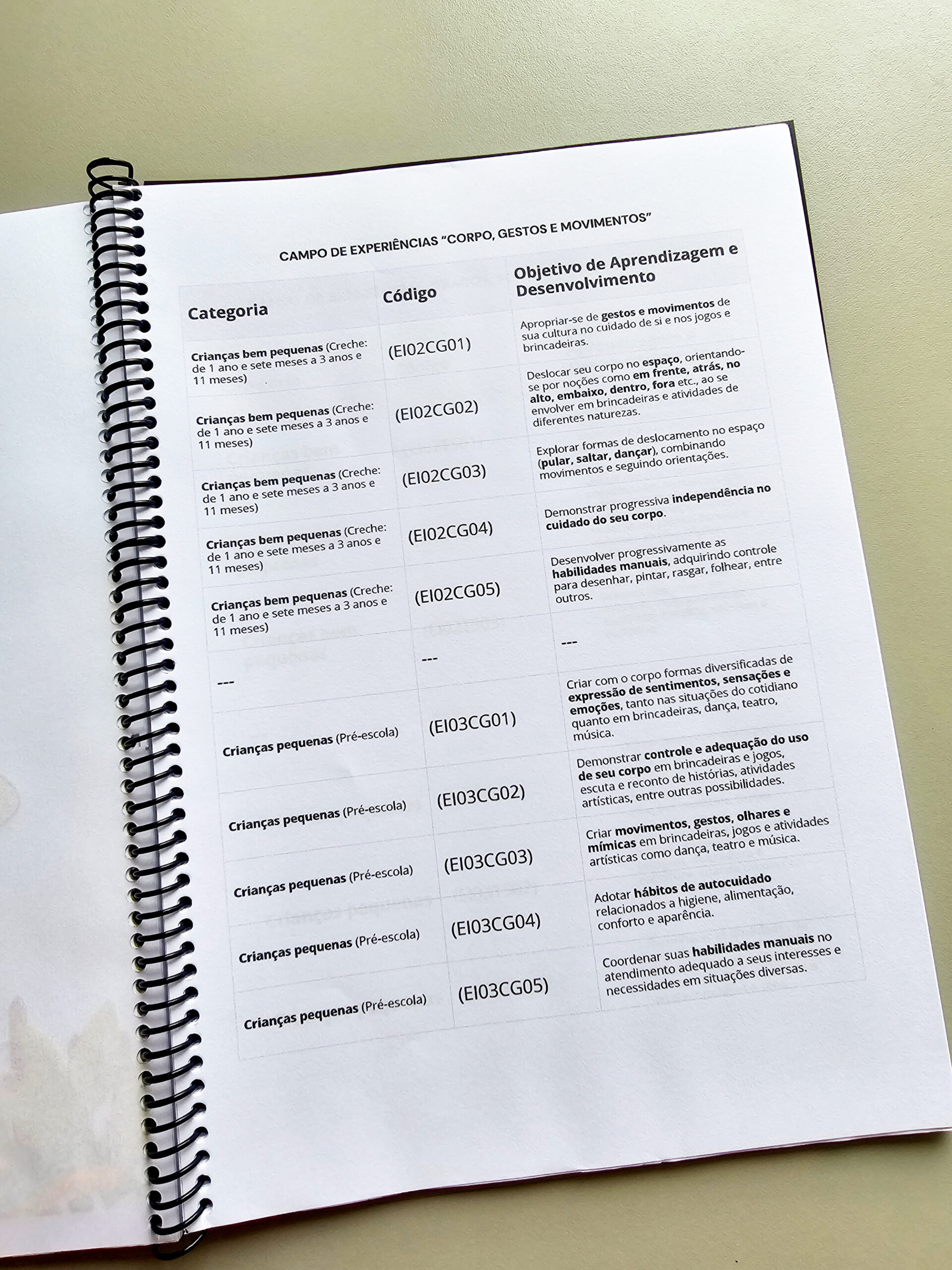 CAMPO DE EXPERIÊNCIAS "CORPO, GESTOS E MOVIMENTOS"

| Categoria | Código | Objetivo de Aprendizagem e Desenvolvimento |
|---|---|---|
| Crianças bem pequenas (Creche: de 1 ano e sete meses a 3 anos e 11 meses) | (EI02CG01) | Apropriar-se de gestos e movimentos de sua cultura no cuidado de si e nos jogos e brincadeiras. |
| Crianças bem pequenas (Creche: de 1 ano e sete meses a 3 anos e 11 meses) | (EI02CG02) | Deslocar seu corpo no espaço, orientando-se por noções como em frente, atrás, no alto, embaixo, dentro, fora etc., ao se envolver em brincadeiras e atividades de diferentes naturezas. |
| Crianças bem pequenas (Creche: de 1 ano e sete meses a 3 anos e 11 meses) | (EI02CG03) | Explorar formas de deslocamento no espaço (pular, saltar, dançar), combinando movimentos e seguindo orientações. |
| Crianças bem pequenas (Creche: de 1 ano e sete meses a 3 anos e 11 meses) | (EI02CG04) | Demonstrar progressiva independência no cuidado do seu corpo. |
| Crianças bem pequenas (Creche: de 1 ano e sete meses a 3 anos e 11 meses) | (EI02CG05) | Desenvolver progressivamente as habilidades manuais, adquirindo controle para desenhar, pintar, rasgar, folhear, entre outros. |
| --- | --- | --- |
| Crianças pequenas (Pré-escola) | (EI03CG01) | Criar com o corpo formas diversificadas de expressão de sentimentos, sensações e emoções, tanto nas situações do cotidiano quanto em brincadeiras, dança, teatro, música. |
| Crianças pequenas (Pré-escola) | (EI03CG02) | Demonstrar controle e adequação do uso de seu corpo em brincadeiras e jogos, escuta e reconto de histórias, atividades artísticas, entre outras possibilidades. |
| Crianças pequenas (Pré-escola) | (EI03CG03) | Criar movimentos, gestos, olhares e mímicas em brincadeiras, jogos e atividades artísticas como dança, teatro e música. |
| Crianças pequenas (Pré-escola) | (EI03CG04) | Adotar hábitos de autocuidado relacionados a higiene, alimentação, conforto e aparência. |
| Crianças pequenas (Pré-escola) | (EI03CG05) | Coordenar suas habilidades manuais no atendimento adequado a seus interesses e necessidades em situações diversas. |